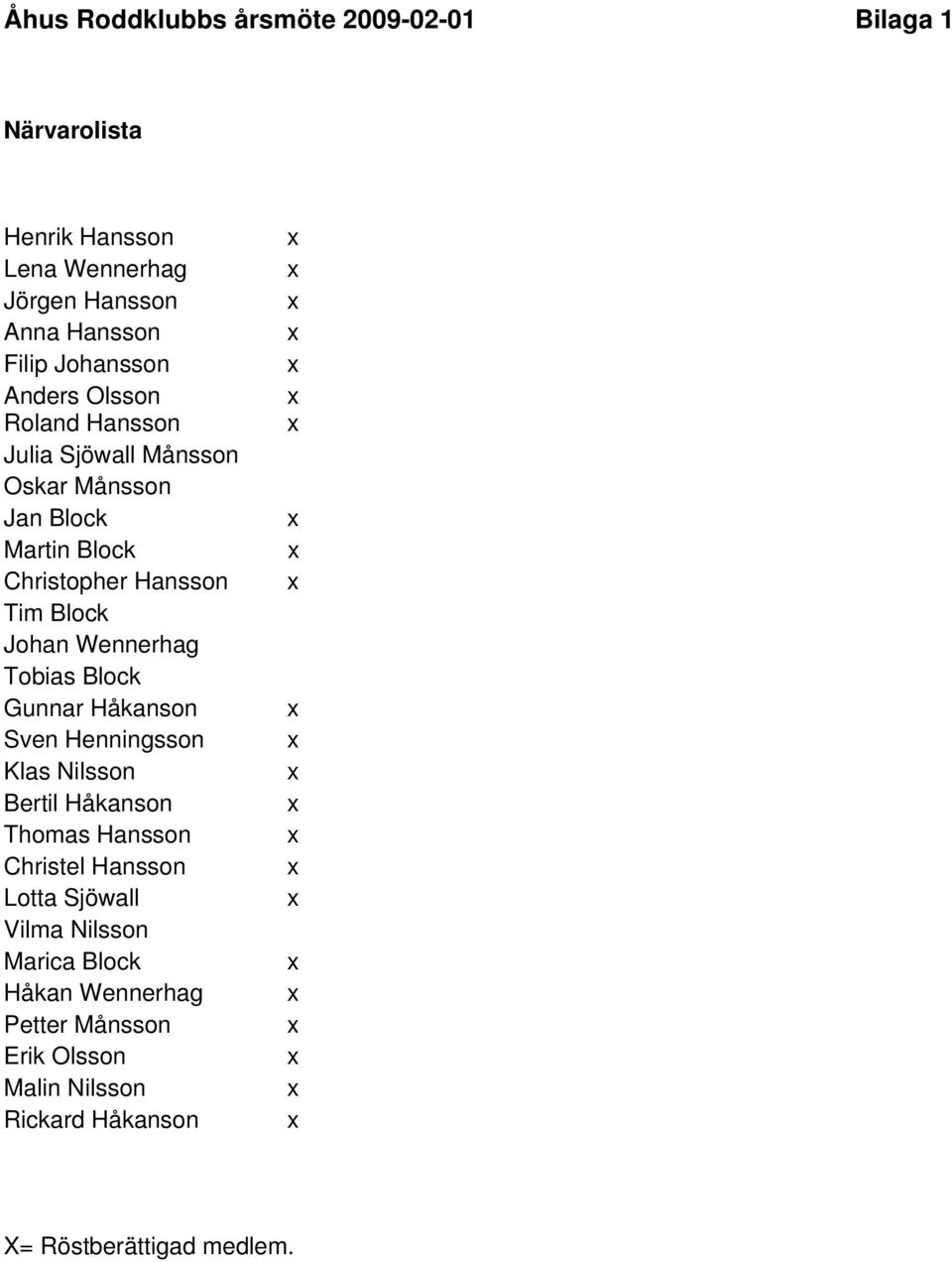 Åhus Roddklubbs årsmöte 2009-02-01 Bilaga 1

Närvarolista

| | |
|---|---|
| Henrik Hansson | x |
| Lena Wennerhag | x |
| Jörgen Hansson | x |
| Anna Hansson | x |
| Filip Johansson | x |
| Anders Olsson | x |
| Roland Hansson | x |
| Julia Sjöwall Månsson | |
| Oskar Månsson | |
| Jan Block | x |
| Martin Block | x |
| Christopher Hansson | x |
| Tim Block | |
| Johan Wennerhag | |
| Tobias Block | |
| Gunnar Håkanson | x |
| Sven Henningsson | x |
| Klas Nilsson | x |
| Bertil Håkanson | x |
| Thomas Hansson | x |
| Christel Hansson | x |
| Lotta Sjöwall | x |
| Vilma Nilsson | |
| Marica Block | x |
| Håkan Wennerhag | x |
| Petter Månsson | x |
| Erik Olsson | x |
| Malin Nilsson | x |
| Rickard Håkanson | x |

X= Röstberättigad medlem.